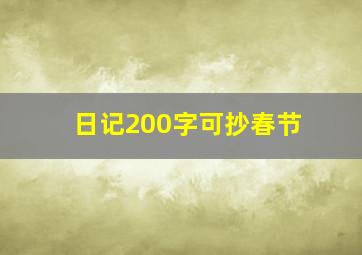 日记200字可抄春节